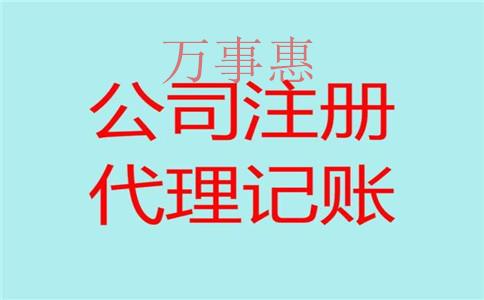 万事惠

公司注册

代理记账